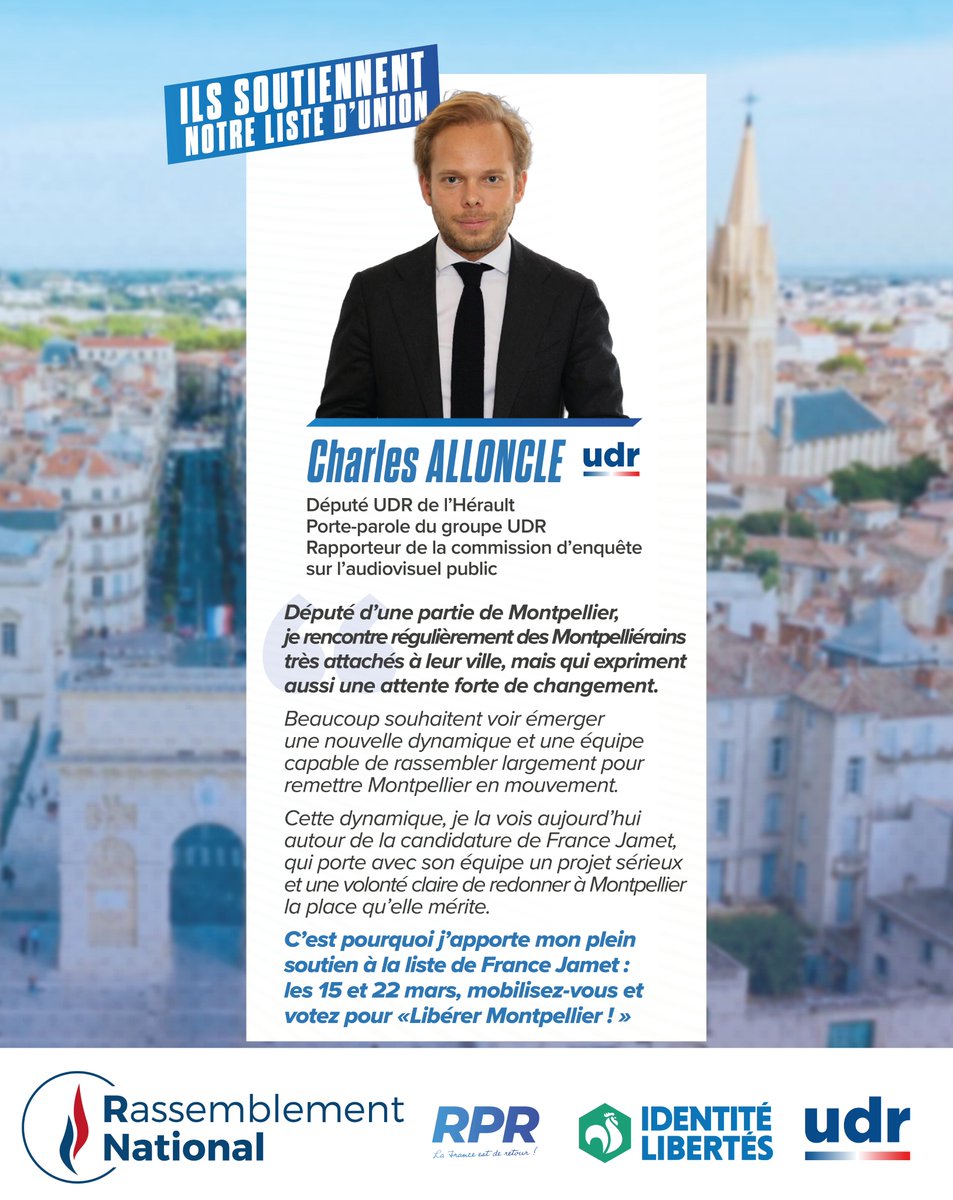 ILS SOUTIENNENT NOTRE LISTE D'UNION

Charles ALLONCLE udr

Député UDR de l'Hérault
Porte-parole du groupe UDR
Rapporteur de la commission d'enquête sur l'audiovisuel public

Député d'une partie de Montpellier, je rencontre régulièrement des Montpelliérains très attachés à leur ville, mais qui expriment aussi une attente forte de changement.

Beaucoup souhaitent voir émerger une nouvelle dynamique et une équipe capable de rassembler largement pour remettre Montpellier en mouvement.

Cette dynamique, je la vois aujourd'hui autour de la candidature de France Jamet, qui porte avec son équipe un projet sérieux et une volonté claire de redonner à Montpellier la place qu'elle mérite.

C'est pourquoi j'apporte mon plein soutien à la liste de France Jamet : les 15 et 22 mars, mobilisez-vous et votez pour «Libérer Montpellier ! »

Rassemblement National

RPR
La France est de retour !

IDENTITÉ LIBERTÉS

udr